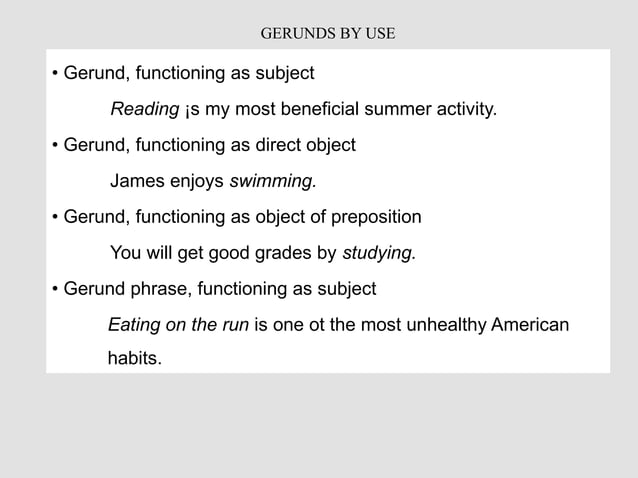 GERUNDS BY USE

• Gerund, functioning as subject

Reading ¡s my most beneficial summer activity.

• Gerund, functioning as direct object

James enjoys swimming.

• Gerund, functioning as object of preposition

You will get good grades by studying.

• Gerund phrase, functioning as subject

Eating on the run is one ot the most unhealthy American habits.